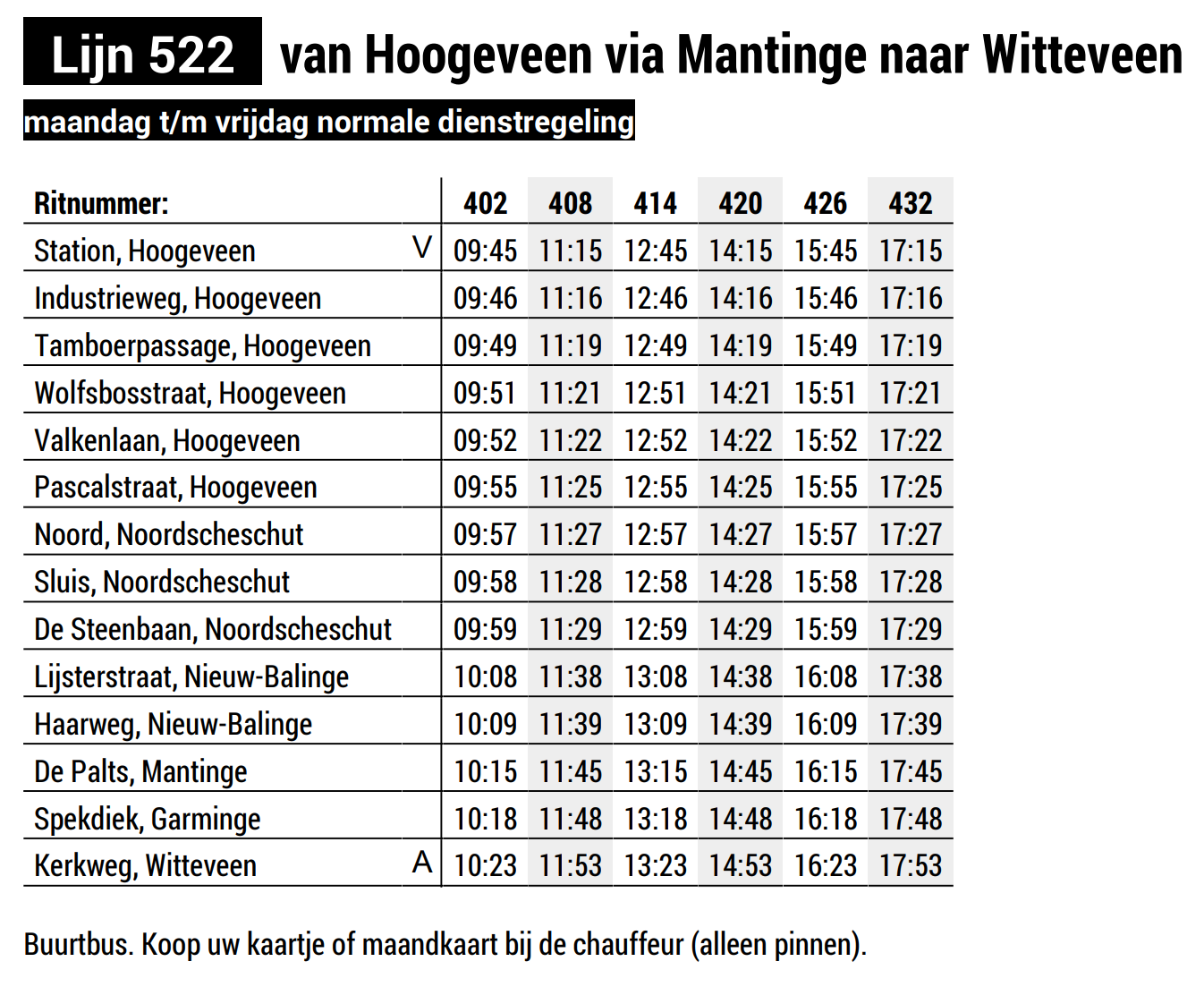 Lijn 522 van Hoogeveen via Mantinge naar Witteveen

maandag t/m vrijdag normale dienstregeling

| Ritnummer: | | 402 | 408 | 414 | 420 | 426 | 432 |
|---|---|---|---|---|---|---|---|
| Station, Hoogeveen | V | 09:45 | 11:15 | 12:45 | 14:15 | 15:45 | 17:15 |
| Industrieweg, Hoogeveen | | 09:46 | 11:16 | 12:46 | 14:16 | 15:46 | 17:16 |
| Tamboerpassage, Hoogeveen | | 09:49 | 11:19 | 12:49 | 14:19 | 15:49 | 17:19 |
| Wolfsbosstraat, Hoogeveen | | 09:51 | 11:21 | 12:51 | 14:21 | 15:51 | 17:21 |
| Valkenlaan, Hoogeveen | | 09:52 | 11:22 | 12:52 | 14:22 | 15:52 | 17:22 |
| Pascalstraat, Hoogeveen | | 09:55 | 11:25 | 12:55 | 14:25 | 15:55 | 17:25 |
| Noord, Noordscheschut | | 09:57 | 11:27 | 12:57 | 14:27 | 15:57 | 17:27 |
| Sluis, Noordscheschut | | 09:58 | 11:28 | 12:58 | 14:28 | 15:58 | 17:28 |
| De Steenbaan, Noordscheschut | | 09:59 | 11:29 | 12:59 | 14:29 | 15:59 | 17:29 |
| Lijsterstraat, Nieuw-Balinge | | 10:08 | 11:38 | 13:08 | 14:38 | 16:08 | 17:38 |
| Haarweg, Nieuw-Balinge | | 10:09 | 11:39 | 13:09 | 14:39 | 16:09 | 17:39 |
| De Palts, Mantinge | | 10:15 | 11:45 | 13:15 | 14:45 | 16:15 | 17:45 |
| Spekdiek, Garminge | | 10:18 | 11:48 | 13:18 | 14:48 | 16:18 | 17:48 |
| Kerkweg, Witteveen | A | 10:23 | 11:53 | 13:23 | 14:53 | 16:23 | 17:53 |

Buurtbus. Koop uw kaartje of maandkaart bij de chauffeur (alleen pinnen).